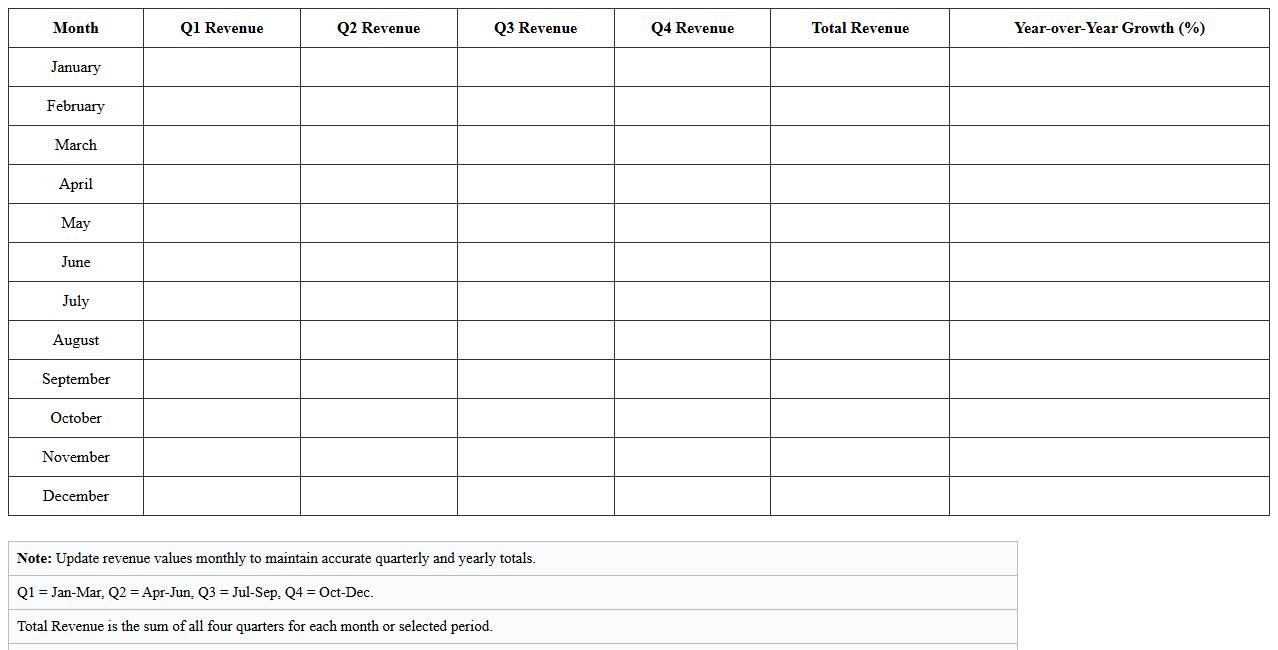 | Month | Q1 Revenue | Q2 Revenue | Q3 Revenue | Q4 Revenue | Total Revenue | Year-over-Year Growth (%) |
|---|---|---|---|---|---|---|
| January | | | | | | |
| February | | | | | | |
| March | | | | | | |
| April | | | | | | |
| May | | | | | | |
| June | | | | | | |
| July | | | | | | |
| August | | | | | | |
| September | | | | | | |
| October | | | | | | |
| November | | | | | | |
| December | | | | | | |

**Note:** Update revenue values monthly to maintain accurate quarterly and yearly totals.

Q1 = Jan-Mar, Q2 = Apr-Jun, Q3 = Jul-Sep, Q4 = Oct-Dec.

Total Revenue is the sum of all four quarters for each month or selected period.